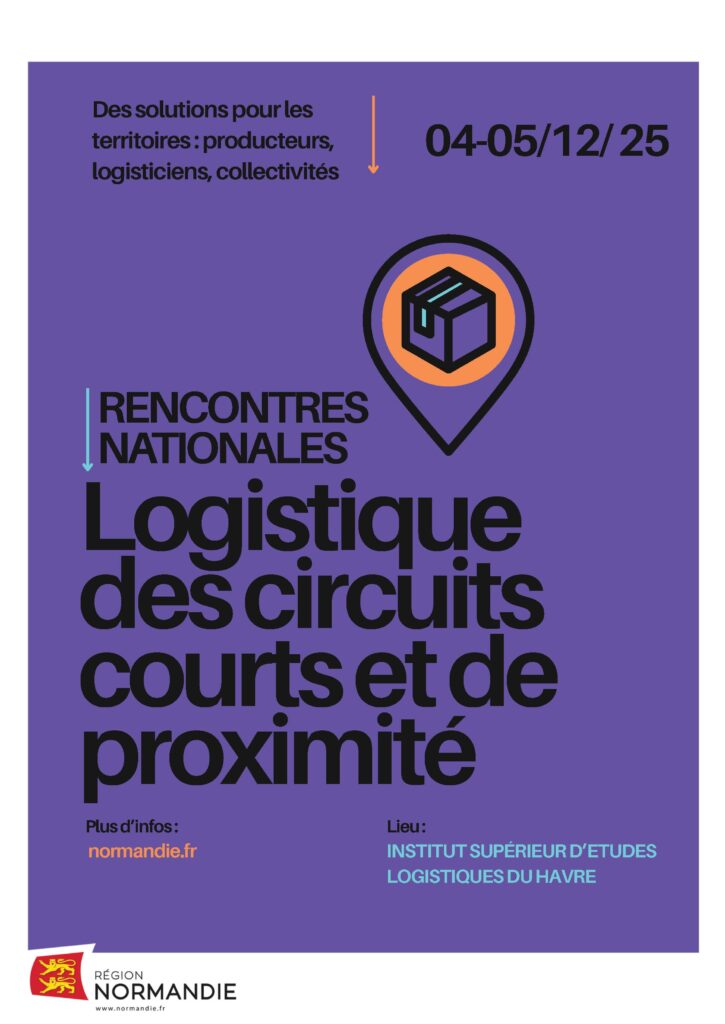 Des solutions pour les territoires : producteurs, logisticiens, collectivités

04-05/12/ 25

RENCONTRES NATIONALES

Logistique des circuits courts et de proximité

Plus d'infos :
normandie.fr

Lieu :
INSTITUT SUPÉRIEUR D'ETUDES LOGISTIQUES DU HAVRE

RÉGION
NORMANDIE
www.normandie.fr